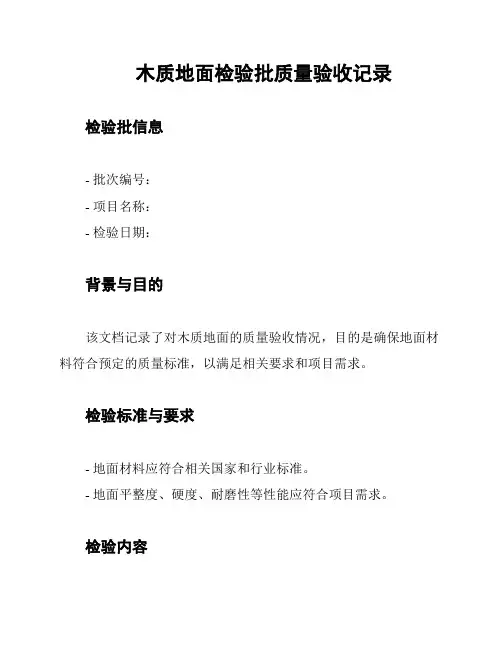 木质地面检验批质量验收记录

检验批信息

- 批次编号：
- 项目名称：
- 检验日期：

背景与目的

该文档记录了对木质地面的质量验收情况，目的是确保地面材料符合预定的质量标准，以满足相关要求和项目需求。

检验标准与要求

- 地面材料应符合相关国家和行业标准。
- 地面平整度、硬度、耐磨性等性能应符合项目需求。

检验内容